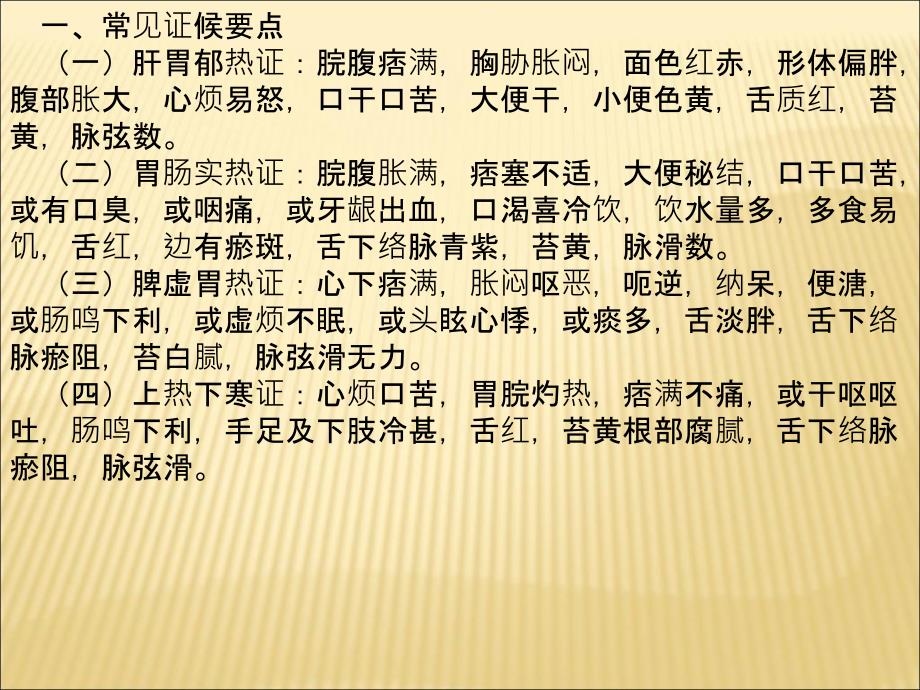 一、常见证候要点

（一）肝胃郁热证：脘腹痞满，胸胁胀闷，面色红赤，形体偏胖，腹部胀大，心烦易怒，口干口苦，大便干，小便色黄，舌质红，苔黄，脉弦数。

（二）胃肠实热证：脘腹胀满，痞塞不适，大便秘结，口干口苦，或有口臭，或咽痛，或牙龈出血，口渴喜冷饮，饮水量多，多食易饥，舌红，边有瘀斑，舌下络脉青紫，苔黄，脉滑数。

（三）脾虚胃热证：心下痞满，胀闷呕恶，呃逆，纳呆，便溏，或肠鸣下利，或虚烦不眠，或头眩心悸，或痰多，舌淡胖，舌下络脉瘀阻，苔白腻，脉弦滑无力。

（四）上热下寒证：心烦口苦，胃脘灼热，痞满不痛，或干呕呕吐，肠鸣下利，手足及下肢冷甚，舌红，苔黄根部腐腻，舌下络脉瘀阻，脉弦滑。